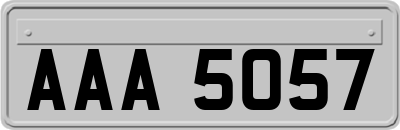 AAA 5057